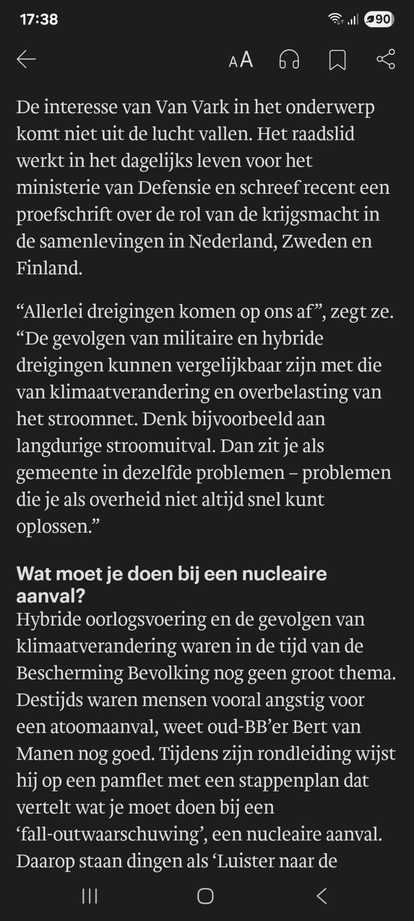 17:38

90

AA

De interesse van Van Vark in het onderwerp komt niet uit de lucht vallen. Het raadslid werkt in het dagelijks leven voor het ministerie van Defensie en schreef recent een proefschrift over de rol van de krijgsmacht in de samenlevingen in Nederland, Zweden en Finland.

“Allerlei dreigingen komen op ons af”, zegt ze. “De gevolgen van militaire en hybride dreigingen kunnen vergelijkbaar zijn met die van klimaatverandering en overbelasting van het stroomnet. Denk bijvoorbeeld aan langdurige stroomuitval. Dan zit je als gemeente in dezelfde problemen – problemen die je als overheid niet altijd snel kunt oplossen.”

Wat moet je doen bij een nucleaire aanval?

Hybride oorlogsvoering en de gevolgen van klimaatverandering waren in de tijd van de Bescherming Bevolking nog geen groot thema. Destijds waren mensen vooral angstig voor een atoomaanval, weet oud-BB’er Bert van Manen nog goed. Tijdens zijn rondleiding wijst hij op een pamflet met een stappenplan dat vertelt wat je moet doen bij een ‘fall-outwaarschuwing’, een nucleaire aanval. Daarop staan dingen als ‘Luister naar de